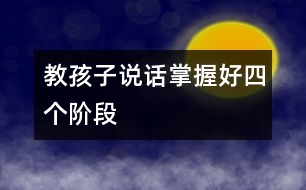 教孩子说话掌握好四个阶段